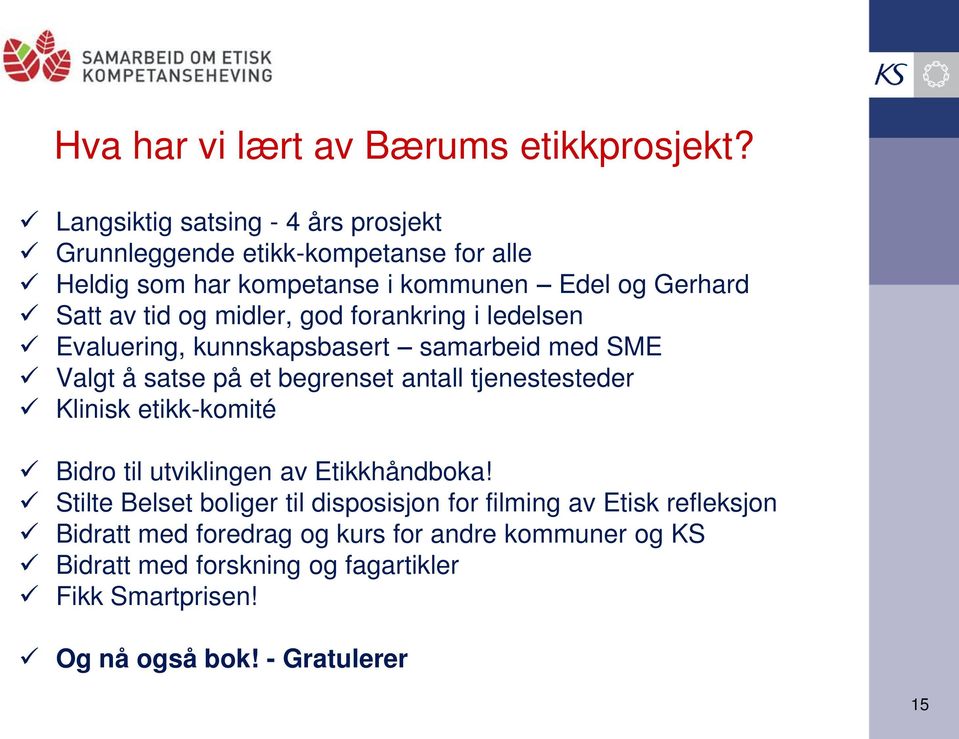 SAMARBEID OM ETISK KOMPETANSEHEVING

KS

Hva har vi lært av Bærums etikkprosjekt?

✓ Langsiktig satsing - 4 års prosjekt
✓ Grunnleggende etikk-kompetanse for alle
✓ Heldig som har kompetanse i kommunen – Edel og Gerhard
✓ Satt av tid og midler, god forankring i ledelsen
✓ Evaluering, kunnskapsbasert – samarbeid med SME
✓ Valgt å satse på et begrenset antall tjenestesteder
✓ Klinisk etikk-komité

✓ Bidro til utviklingen av Etikkhåndboka!
✓ Stilte Belset boliger til disposisjon for filming av Etisk refleksjon
✓ Bidratt med foredrag og kurs for andre kommuner og KS
✓ Bidratt med forskning og fagartikler
✓ Fikk Smartprisen!

✓ Og nå også bok! - Gratulerer

15